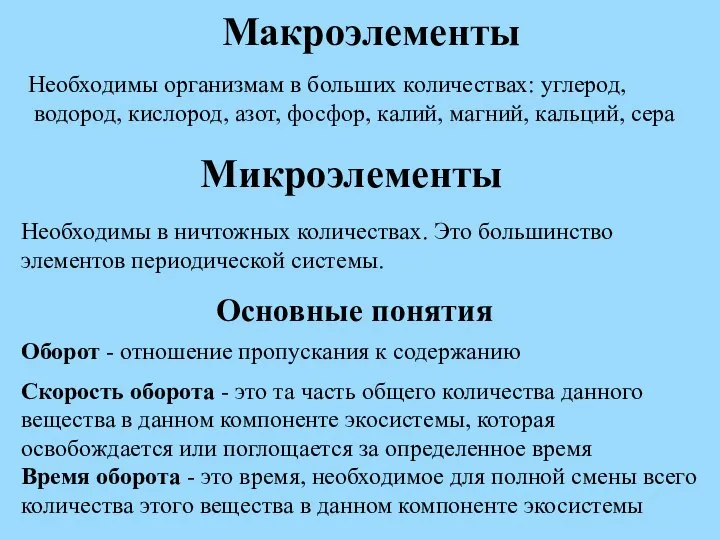 Макроэлементы

Необходимы организмам в больших количествах: углерод, водород, кислород, азот, фосфор, калий, магний, кальций, сера

Микроэлементы

Необходимы в ничтожных количествах. Это большинство элементов периодической системы.

Основные понятия

Оборот - отношение пропускания к содержанию

Скорость оборота - это та часть общего количества данного вещества в данном компоненте экосистемы, которая освобождается или поглощается за определенное время
Время оборота - это время, необходимое для полной смены всего количества этого вещества в данном компоненте экосистемы